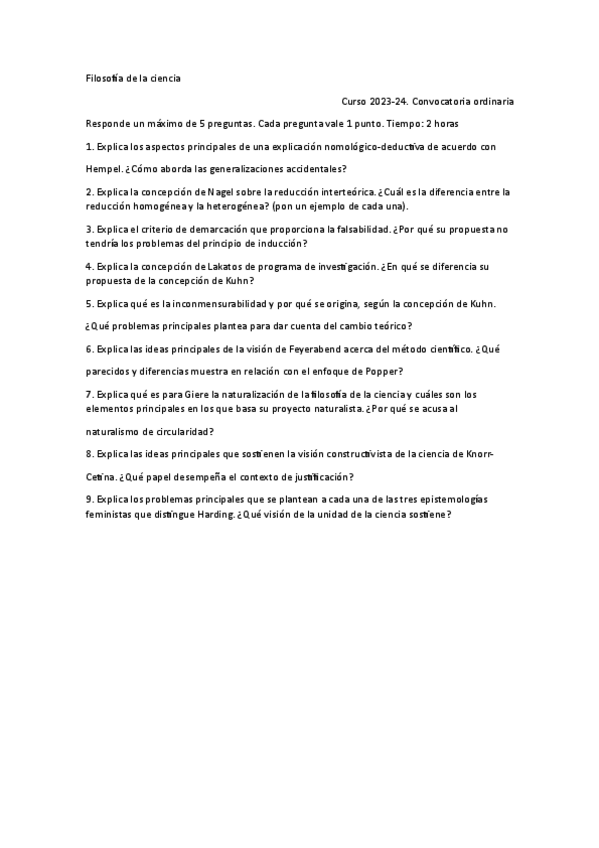 Filosofía de la ciencia

Curso 2023-24. Convocatoria ordinaria

Responde un máximo de 5 preguntas. Cada pregunta vale 1 punto. Tiempo: 2 horas

1. Explica los aspectos principales de una explicación nomológico-deductiva de acuerdo con Hempel. ¿Cómo aborda las generalizaciones accidentales?

2. Explica la concepción de Nagel sobre la reducción interteórica. ¿Cuál es la diferencia entre la reducción homogénea y la heterogénea? (pon un ejemplo de cada una).

3. Explica el criterio de demarcación que proporciona la falsabilidad. ¿Por qué su propuesta no tendría los problemas del principio de inducción?

4. Explica la concepción de Lakatos de programa de investigación. ¿En qué se diferencia su propuesta de la concepción de Kuhn?

5. Explica qué es la inconmensurabilidad y por qué se origina, según la concepción de Kuhn.

¿Qué problemas principales plantea para dar cuenta del cambio teórico?

6. Explica las ideas principales de la visión de Feyerabend acerca del método científico. ¿Qué parecidos y diferencias muestra en relación con el enfoque de Popper?

7. Explica qué es para Giere la naturalización de la filosofía de la ciencia y cuáles son los elementos principales en los que basa su proyecto naturalista. ¿Por qué se acusa al naturalismo de circularidad?

8. Explica las ideas principales que sostienen la visión constructivista de la ciencia de Knorr-Cetina. ¿Qué papel desempeña el contexto de justificación?

9. Explica los problemas principales que se plantean a cada una de las tres epistemologías feministas que distingue Harding. ¿Qué visión de la unidad de la ciencia sostiene?